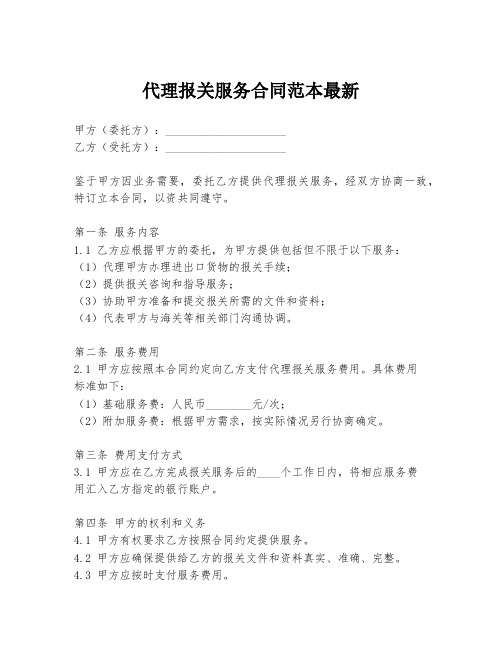 代理报关服务合同范本最新

甲方（委托方）：____________________
乙方（受托方）：____________________

鉴于甲方因业务需要，委托乙方提供代理报关服务，经双方协商一致，特订立本合同，以资共同遵守。

第一条 服务内容
1.1 乙方应根据甲方的委托，为甲方提供包括但不限于以下服务：
（1）代理甲方办理进出口货物的报关手续；
（2）提供报关咨询和指导服务；
（3）协助甲方准备和提交报关所需的文件和资料；
（4）代表甲方与海关等相关部门沟通协调。

第二条 服务费用
2.1 甲方应按照本合同约定向乙方支付代理报关服务费用。具体费用标准如下：
（1）基础服务费：人民币________元/次；
（2）附加服务费：根据甲方需求，按实际情况另行协商确定。

第三条 费用支付方式
3.1 甲方应在乙方完成报关服务后的____个工作日内，将相应服务费用汇入乙方指定的银行账户。

第四条 甲方的权利和义务
4.1 甲方有权要求乙方按照合同约定提供服务。
4.2 甲方应确保提供给乙方的报关文件和资料真实、准确、完整。
4.3 甲方应按时支付服务费用。